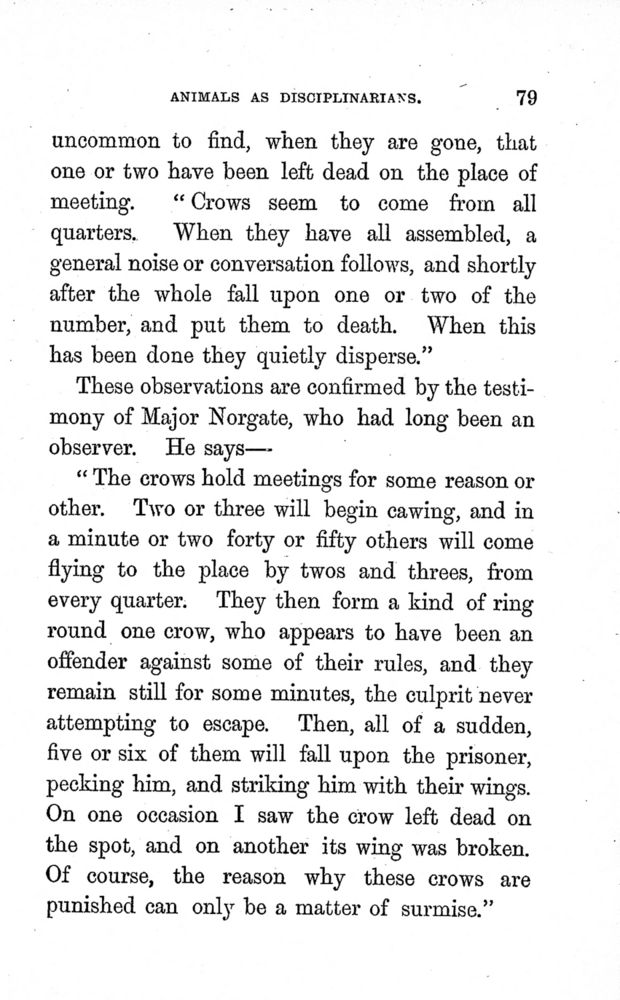 ANIMALS AS DISCIPLINARIANS. 79

uncommon to find, when they are gone, that one or two have been left dead on the place of meeting. "Crows seem to come from all quarters. When they have all assembled, a general noise or conversation follows, and shortly after the whole fall upon one or two of the number, and put them to death. When this has been done they quietly disperse."

These observations are confirmed by the testimony of Major Norgate, who had long been an observer. He says—

"The crows hold meetings for some reason or other. Two or three will begin cawing, and in a minute or two forty or fifty others will come flying to the place by twos and threes, from every quarter. They then form a kind of ring round one crow, who appears to have been an offender against some of their rules, and they remain still for some minutes, the culprit never attempting to escape. Then, all of a sudden, five or six of them will fall upon the prisoner, pecking him, and striking him with their wings. On one occasion I saw the crow left dead on the spot, and on another its wing was broken. Of course, the reason why these crows are punished can only be a matter of surmise."